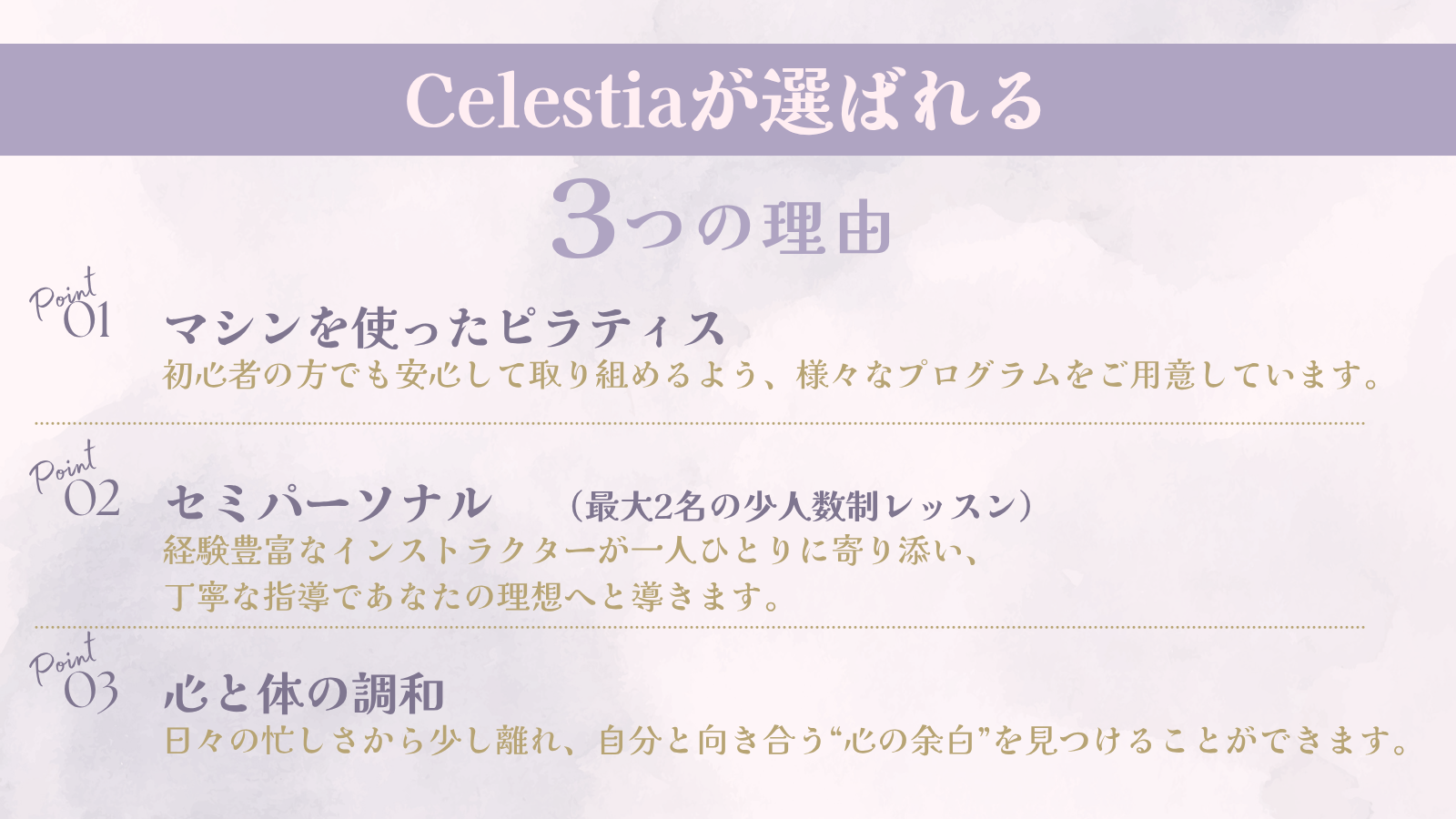 Celestiaが選ばれる

3つの理由

Point 01

マシンを使ったピラティス

初心者の方でも安心して取り組めるよう、様々なプログラムをご用意しています。

Point 02

セミパーソナル　（最大2名の少人数制レッスン）

経験豊富なインストラクターが一人ひとりに寄り添い、
丁寧な指導であなたの理想へと導きます。

Point 03

心と体の調和

日々の忙しさから少し離れ、自分と向き合う“心の余白”を見つけることができます。